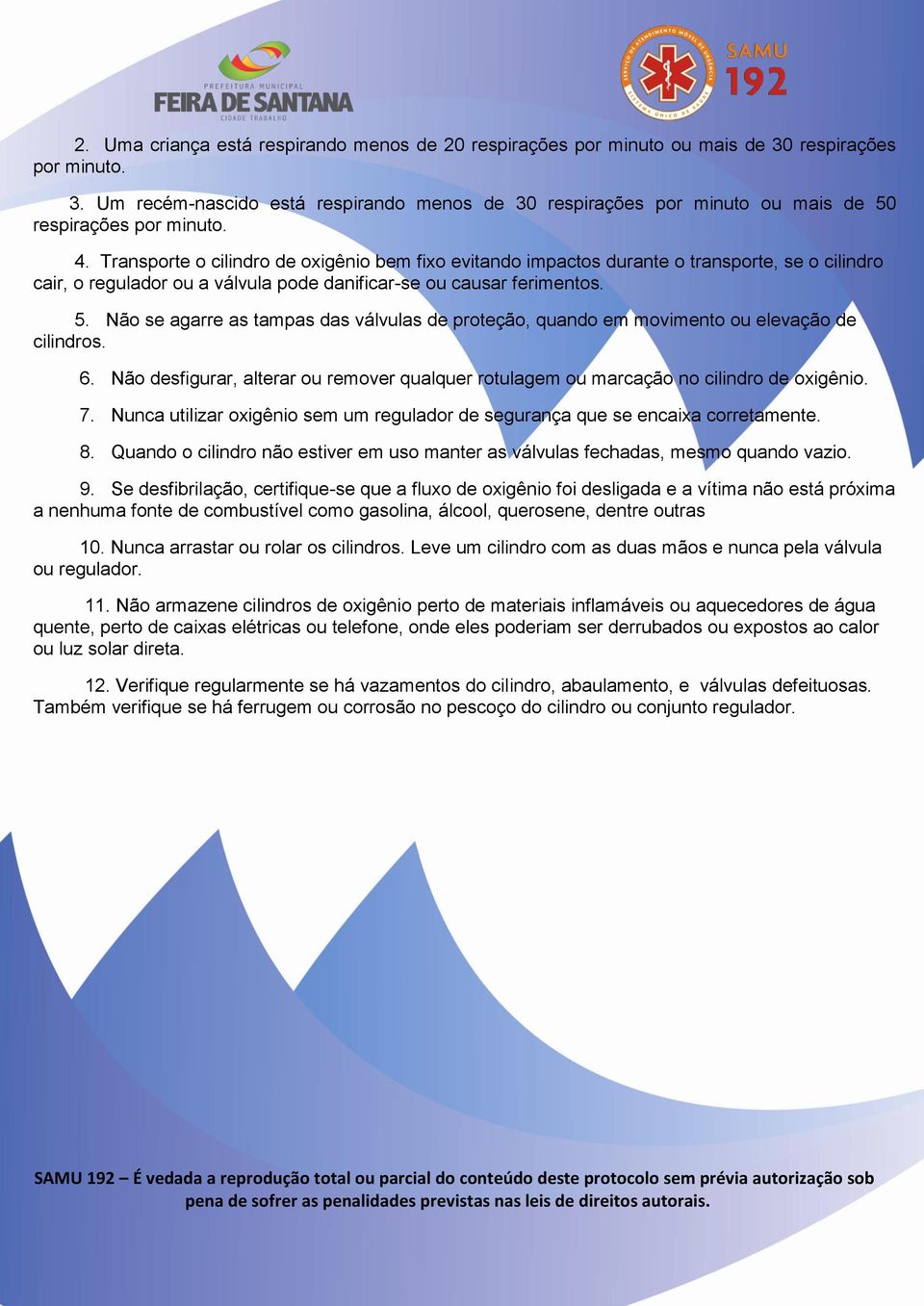 PREFEITURA MUNICIPAL
FEIRA DE SANTANA
CIDADE TRABALHO

SERVIÇO DE ATENDIMENTO MÓVEL DE URGÊNCIA
SISTEMA ÚNICO DE SAÚDE
SAMU 192

2. Uma criança está respirando menos de 20 respirações por minuto ou mais de 30 respirações por minuto.

3. Um recém-nascido está respirando menos de 30 respirações por minuto ou mais de 50 respirações por minuto.

4. Transporte o cilindro de oxigênio bem fixo evitando impactos durante o transporte, se o cilindro cair, o regulador ou a válvula pode danificar-se ou causar ferimentos.

5. Não se agarre as tampas das válvulas de proteção, quando em movimento ou elevação de cilindros.

6. Não desfigurar, alterar ou remover qualquer rotulagem ou marcação no cilindro de oxigênio.

7. Nunca utilizar oxigênio sem um regulador de segurança que se encaixa corretamente.

8. Quando o cilindro não estiver em uso manter as válvulas fechadas, mesmo quando vazio.

9. Se desfibrilação, certifique-se que a fluxo de oxigênio foi desligada e a vítima não está próxima a nenhuma fonte de combustível como gasolina, álcool, querosene, dentre outras

10. Nunca arrastar ou rolar os cilindros. Leve um cilindro com as duas mãos e nunca pela válvula ou regulador.

11. Não armazene cilindros de oxigênio perto de materiais inflamáveis ou aquecedores de água quente, perto de caixas elétricas ou telefone, onde eles poderiam ser derrubados ou expostos ao calor ou luz solar direta.

12. Verifique regularmente se há vazamentos do cilindro, abaulamento, e válvulas defeituosas. Também verifique se há ferrugem ou corrosão no pescoço do cilindro ou conjunto regulador.

SAMU 192 – É vedada a reprodução total ou parcial do conteúdo deste protocolo sem prévia autorização sob pena de sofrer as penalidades previstas nas leis de direitos autorais.